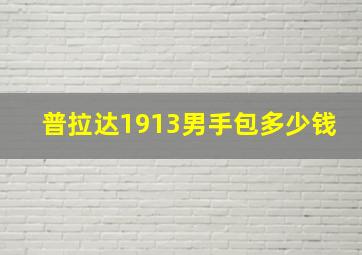 普拉达1913男手包多少钱